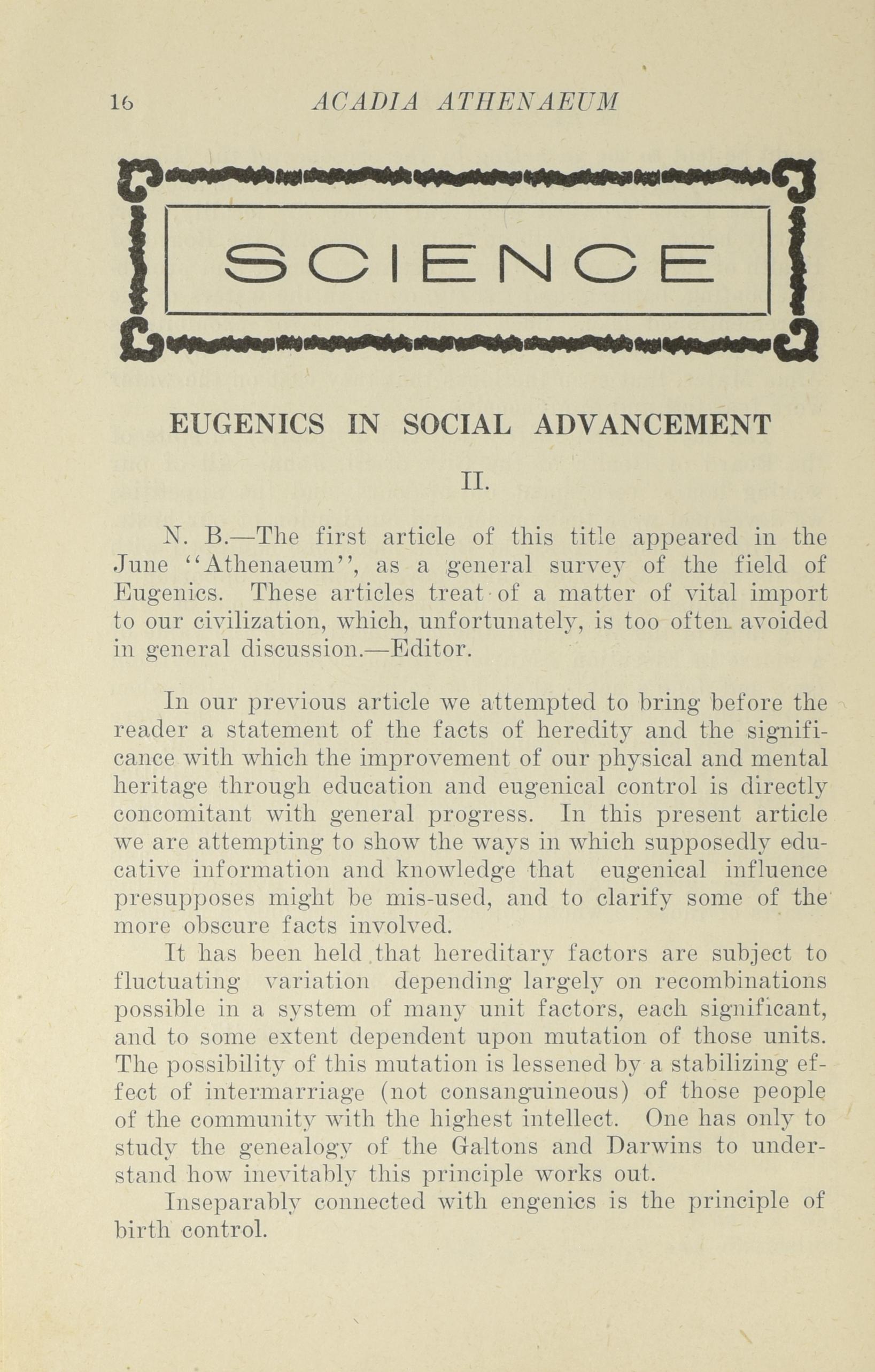 16 ACADIA ATHENAEUM

SCIENCE

EUGENICS IN SOCIAL ADVANCEMENT

II.

N. B.—The first article of this title appeared in the June "Athenaeum", as a general survey of the field of Eugenics. These articles treat of a matter of vital import to our civilization, which, unfortunately, is too often avoided in general discussion.—Editor.

In our previous article we attempted to bring before the reader a statement of the facts of heredity and the significance with which the improvement of our physical and mental heritage through education and eugenical control is directly concomitant with general progress. In this present article we are attempting to show the ways in which supposedly educative information and knowledge that eugenical influence presupposes might be mis-used, and to clarify some of the more obscure facts involved.

It has been held that hereditary factors are subject to fluctuating variation depending largely on recombinations possible in a system of many unit factors, each significant, and to some extent dependent upon mutation of those units. The possibility of this mutation is lessened by a stabilizing effect of intermarriage (not consanguineous) of those people of the community with the highest intellect. One has only to study the genealogy of the Galtons and Darwins to understand how inevitably this principle works out.

Inseparably connected with engenics is the principle of birth control.